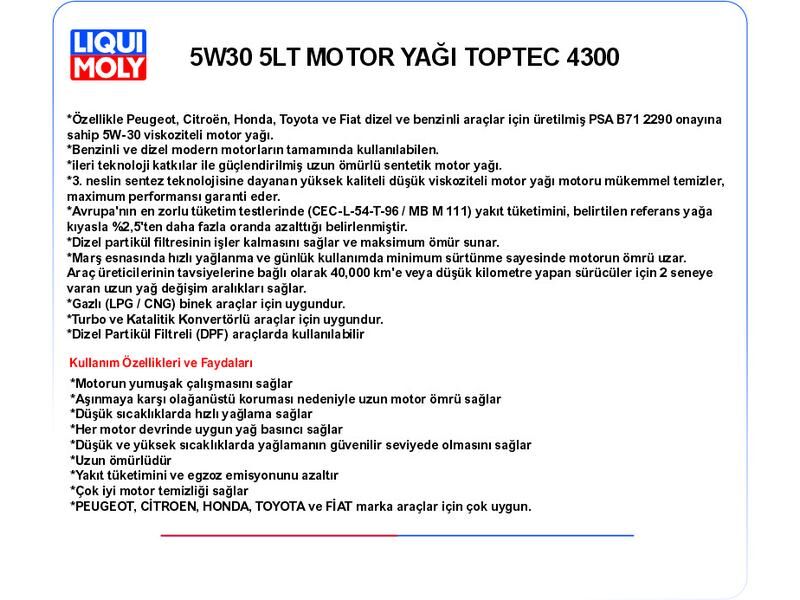 LIQUI MOLY

5W30 5LT MOTOR YAĞI TOPTEC 4300

*Özellikle Peugeot, Citroën, Honda, Toyota ve Fiat dizel ve benzinli araçlar için üretilmiş PSA B71 2290 onayına sahip 5W-30 viskoziteli motor yağı.
*Benzinli ve dizel modern motorların tamamında kullanılabilen.
*ileri teknoloji katkılar ile güçlendirilmiş uzun ömürlü sentetik motor yağı.
*3. neslin sentez teknolojisine dayanan yüksek kaliteli düşük viskoziteli motor yağı motoru mükemmel temizler, maximum performansı garanti eder.
*Avrupa'nın en zorlu tüketim testlerinde (CEC-L-54-T-96 / MB M 111) yakıt tüketimini, belirtilen referans yağa kıyasla %2,5'ten daha fazla oranda azalttığı belirlenmiştir.
*Dizel partikül filtresinin işler kalmasını sağlar ve maksimum ömür sunar.
*Marş esnasında hızlı yağlanma ve günlük kullanımda minimum sürtünme sayesinde motorun ömrü uzar.
Araç üreticilerinin tavsiyelerine bağlı olarak 40,000 km'e veya düşük kilometre yapan sürücüler için 2 seneye varan uzun yağ değişim aralıkları sağlar.
*Gazlı (LPG / CNG) binek araçlar için uygundur.
*Turbo ve Katalitik Konvertörlü araçlar için uygundur.
*Dizel Partikül Filtreli (DPF) araçlarda kullanılabilir

Kullanım Özellikleri ve Faydaları

*Motorun yumuşak çalışmasını sağlar
*Aşınmaya karşı olağanüstü koruması nedeniyle uzun motor ömrü sağlar
*Düşük sıcaklıklarda hızlı yağlama sağlar
*Her motor devrinde uygun yağ basıncı sağlar
*Düşük ve yüksek sıcaklıklarda yağlamanın güvenilir seviyede olmasını sağlar
*Uzun ömürlüdür
*Yakıt tüketimini ve egzoz emisyonunu azaltır
*Çok iyi motor temizliği sağlar
*PEUGEOT, CİTROEN, HONDA, TOYOTA ve FİAT marka araçlar için çok uygun.